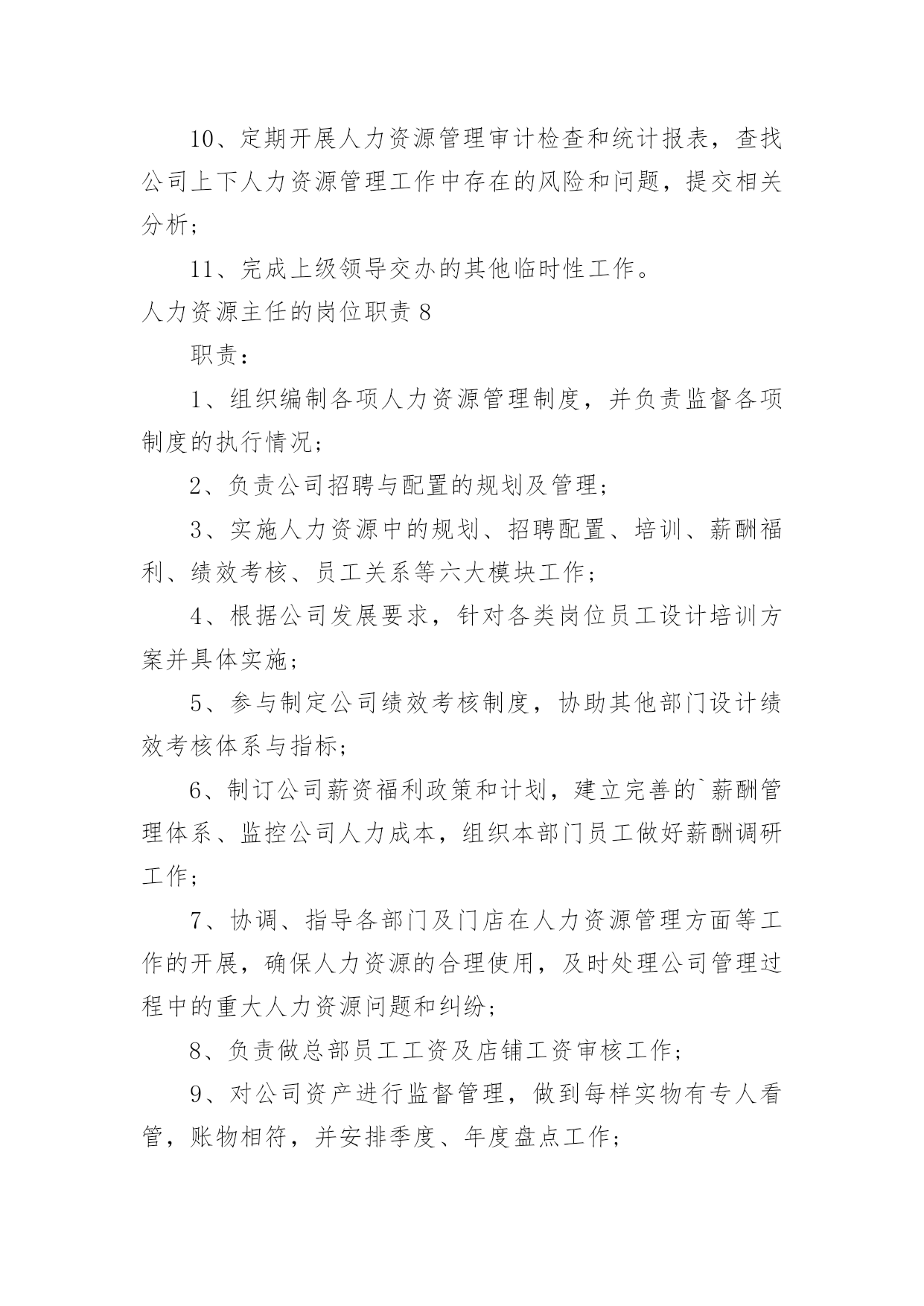 10、定期开展人力资源管理审计检查和统计报表，查找公司上下人力资源管理工作中存在的风险和问题，提交相关分析；

11、完成上级领导交办的其他临时性工作。

人力资源主任的岗位职责 8

职责：

1、组织编制各项人力资源管理制度，并负责监督各项制度的执行情况；

2、负责公司招聘与配置的规划及管理；

3、实施人力资源中的规划、招聘配置、培训、薪酬福利、绩效考核、员工关系等六大模块工作；

4、根据公司发展要求，针对各类岗位员工设计培训方案并具体实施；

5、参与制定公司绩效考核制度，协助其他部门设计绩效考核体系与指标；

6、制订公司薪资福利政策和计划，建立完善的`薪酬管理体系、监控公司人力成本，组织本部门员工做好薪酬调研工作；

7、协调、指导各部门及门店在人力资源管理方面等工作的开展，确保人力资源的合理使用，及时处理公司管理过程中的重大人力资源问题和纠纷；

8、负责做总部员工工资及店铺工资审核工作；

9、对公司资产进行监督管理，做到每样实物有专人看管，账物相符，并安排季度、年度盘点工作；